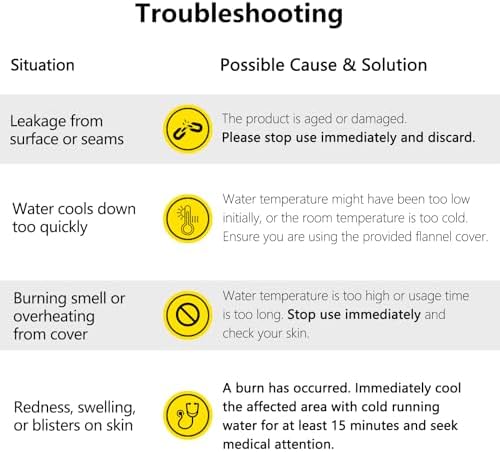 Troubleshooting

| Situation | Possible Cause & Solution |
|---|---|
| Leakage from surface or seams | The product is aged or damaged. Please stop use immediately and discard. |
| Water cools down too quickly | Water temperature might have been too low initially, or the room temperature is too cold. Ensure you are using the provided flannel cover. |
| Burning smell or overheating from cover | Water temperature is too high or usage time is too long. Stop use immediately and check your skin. |
| Redness, swelling, or blisters on skin | A burn has occurred. Immediately cool the affected area with cold running water for at least 15 minutes and seek medical attention. |